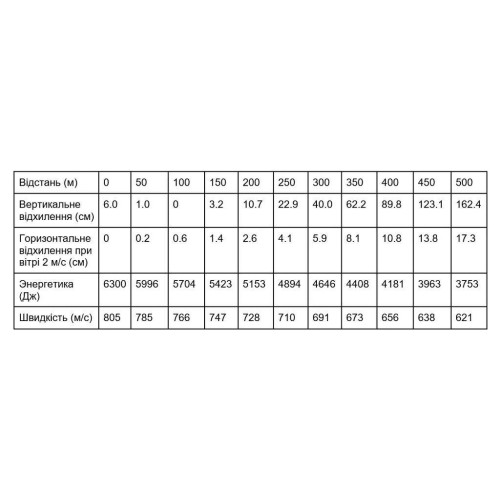 | Відстань (м) | 0 | 50 | 100 | 150 | 200 | 250 | 300 | 350 | 400 | 450 | 500 |
|---|---|---|---|---|---|---|---|---|---|---|---|
| Вертикальне відхилення (см) | 6.0 | 1.0 | 0 | 3.2 | 10.7 | 22.9 | 40.0 | 62.2 | 89.8 | 123.1 | 162.4 |
| Горизонтальне відхилення при вітрі 2 м/с (см) | 0 | 0.2 | 0.6 | 1.4 | 2.6 | 4.1 | 5.9 | 8.1 | 10.8 | 13.8 | 17.3 |
| Энергетика (Дж) | 6300 | 5996 | 5704 | 5423 | 5153 | 4894 | 4646 | 4408 | 4181 | 3963 | 3753 |
| Швидкість (м/с) | 805 | 785 | 766 | 747 | 728 | 710 | 691 | 673 | 656 | 638 | 621 |